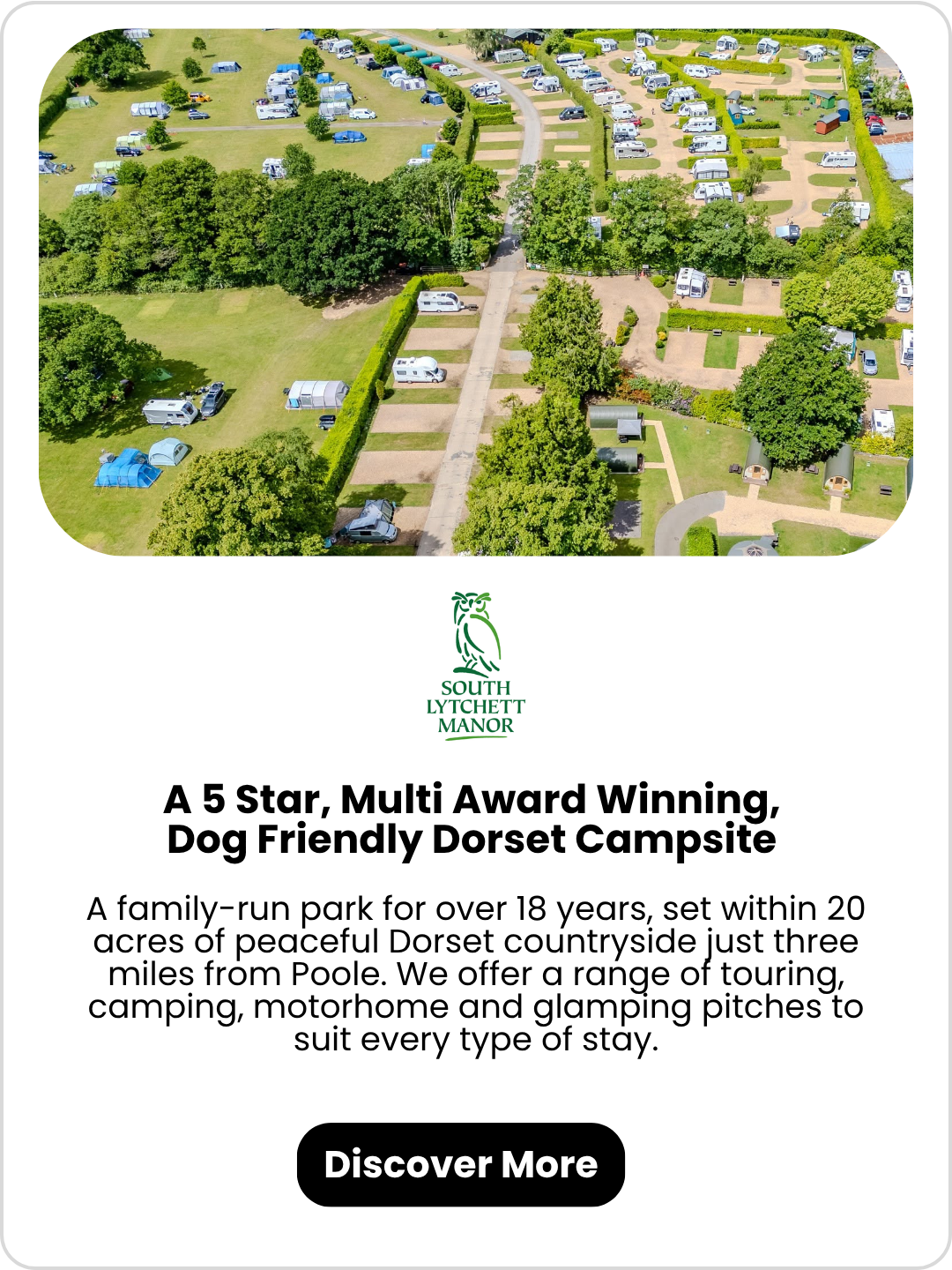 SOUTH
LYTCHETT
MANOR

A 5 Star, Multi Award Winning,
Dog Friendly Dorset Campsite

A family-run park for over 18 years, set within 20 acres of peaceful Dorset countryside just three miles from Poole. We offer a range of touring, camping, motorhome and glamping pitches to suit every type of stay.

Discover More